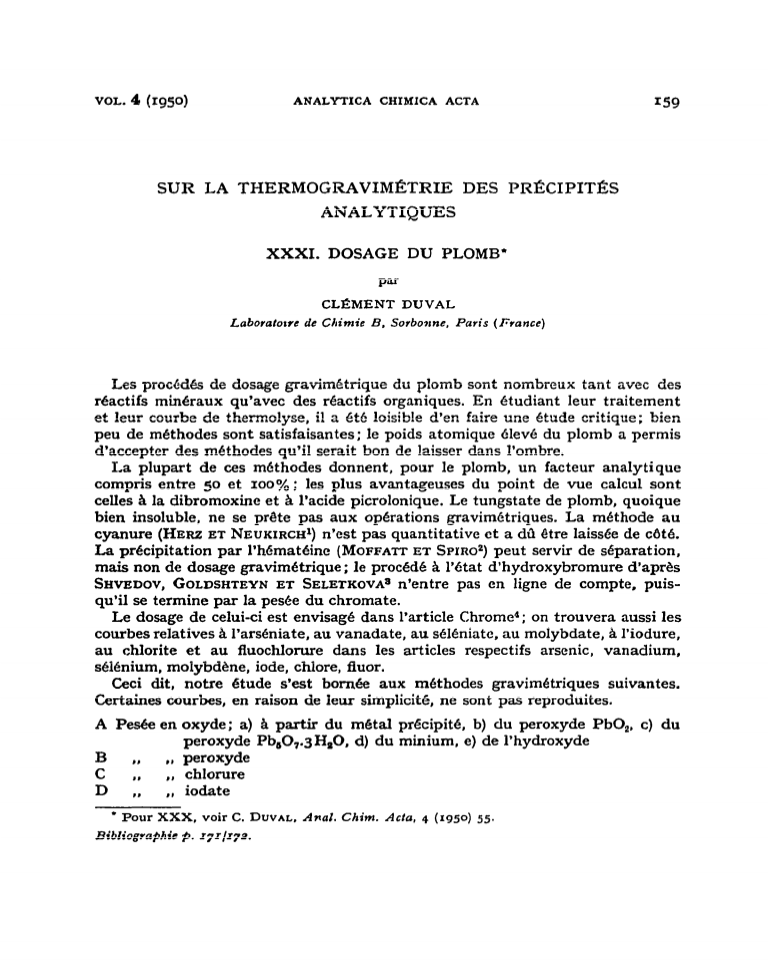 VOL. 4 (1950) ANALYTICA CHIMICA ACTA 159

SUR LA THERMOGRAVIMÉTRIE DES PRÉCIPITÉS ANALYTIQUES

XXXI. DOSAGE DU PLOMB*

par

CLÉMENT DUVAL

Laboratoire de Chimie B, Sorbonne, Paris (France)

Les procédés de dosage gravimétrique du plomb sont nombreux tant avec des réactifs minéraux qu'avec des réactifs organiques. En étudiant leur traitement et leur courbe de thermolyse, il a été loisible d'en faire une étude critique; bien peu de méthodes sont satisfaisantes; le poids atomique élevé du plomb a permis d'accepter des méthodes qu'il serait bon de laisser dans l'ombre.

La plupart de ces méthodes donnent, pour le plomb, un facteur analytique compris entre 50 et 100%; les plus avantageuses du point de vue calcul sont celles à la dibromoxine et à l'acide picrolonique. Le tungstate de plomb, quoique bien insoluble, ne se prête pas aux opérations gravimétriques. La méthode au cyanure (HERZ ET NEUKIRCH$^1$) n'est pas quantitative et a dû être laissée de côté. La précipitation par l'hématéine (MOFFATT ET SPIRO$^2$) peut servir de séparation, mais non de dosage gravimétrique; le procédé à l'état d'hydroxybromure d'après SHVEDOV, GOLDSHTEYN ET SELETKOVA$^3$ n'entre pas en ligne de compte, puisqu'il se termine par la pesée du chromate.

Le dosage de celui-ci est envisagé dans l'article Chrome$^4$; on trouvera aussi les courbes relatives à l'arséniate, au vanadate, au séléniate, au molybdate, à l'iodure, au chlorite et au fluochlorure dans les articles respectifs arsenic, vanadium, sélénium, molybdène, iode, chlore, fluor.

Ceci dit, notre étude s'est bornée aux méthodes gravimétriques suivantes. Certaines courbes, en raison de leur simplicité, ne sont pas reproduites.

A Pesée en oxyde; a) à partir du métal précipité, b) du peroxyde $PbO_2$, c) du peroxyde $Pb_5O_7.3H_2O$, d) du minium, e) de l'hydroxyde
B ,, ,, peroxyde
C ,, ,, chlorure
D ,, ,, iodate

* Pour XXX, voir C. DUVAL, Anal. Chim. Acta, 4 (1950) 55.
Bibliographie p. 171/172.